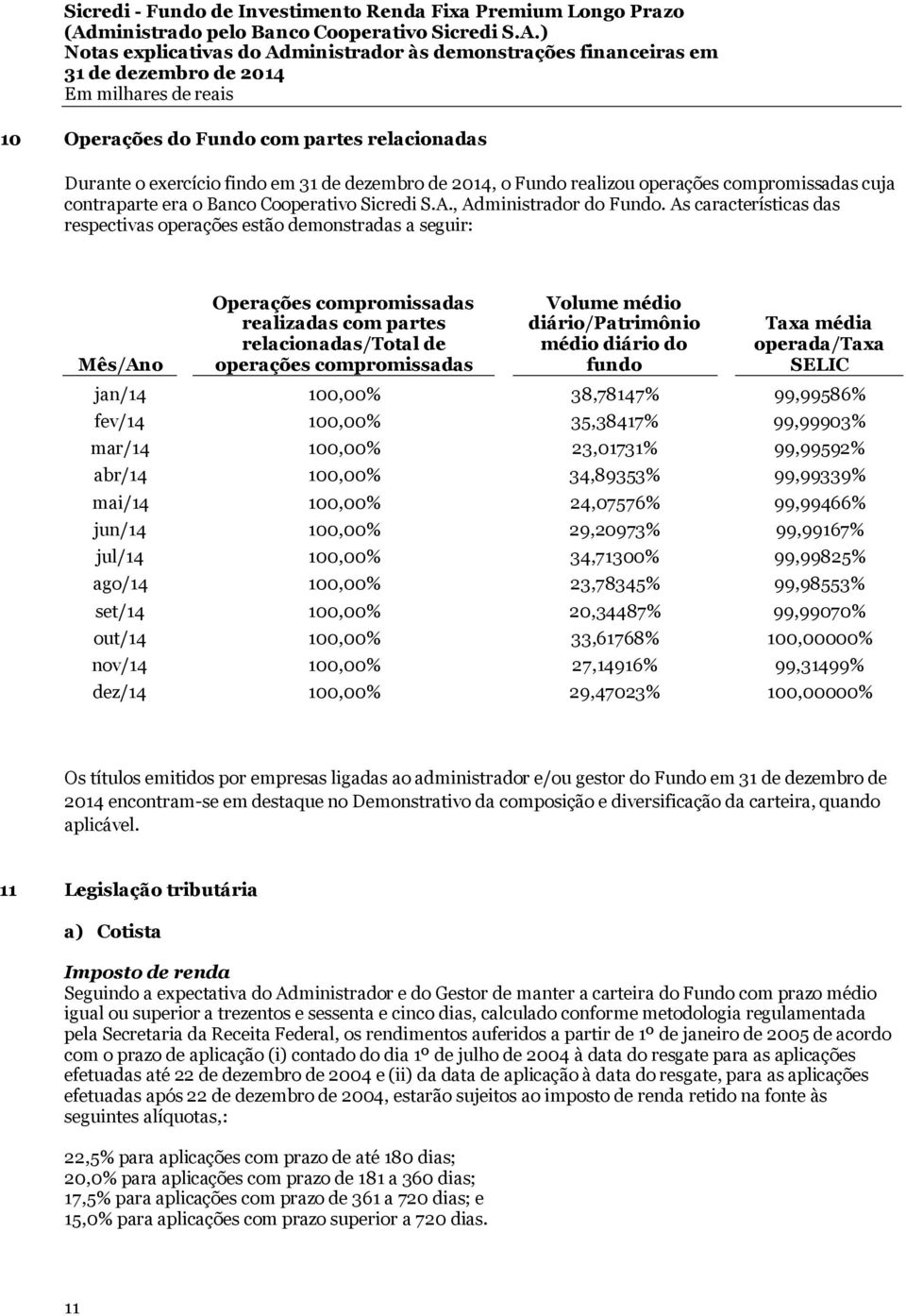 Sicredi - Fundo de Investimento Renda Fixa Premium Longo Prazo
(Administrado pelo Banco Cooperativo Sicredi S.A.)
Notas explicativas do Administrador às demonstrações financeiras em 31 de dezembro de 2014
Em milhares de reais

10 Operações do Fundo com partes relacionadas

Durante o exercício findo em 31 de dezembro de 2014, o Fundo realizou operações compromissadas cuja contraparte era o Banco Cooperativo Sicredi S.A., Administrador do Fundo. As características das respectivas operações estão demonstradas a seguir:

| Mês/Ano | Operações compromissadas realizadas com partes relacionadas/Total de operações compromissadas | Volume médio diário/Patrimônio médio diário do fundo | Taxa média operada/Taxa SELIC |
|---|---|---|---|
| jan/14 | 100,00% | 38,78147% | 99,99586% |
| fev/14 | 100,00% | 35,38417% | 99,99903% |
| mar/14 | 100,00% | 23,01731% | 99,99592% |
| abr/14 | 100,00% | 34,89353% | 99,99339% |
| mai/14 | 100,00% | 24,07576% | 99,99466% |
| jun/14 | 100,00% | 29,20973% | 99,99167% |
| jul/14 | 100,00% | 34,71300% | 99,99825% |
| ago/14 | 100,00% | 23,78345% | 99,98553% |
| set/14 | 100,00% | 20,34487% | 99,99070% |
| out/14 | 100,00% | 33,61768% | 100,00000% |
| nov/14 | 100,00% | 27,14916% | 99,31499% |
| dez/14 | 100,00% | 29,47023% | 100,00000% |

Os títulos emitidos por empresas ligadas ao administrador e/ou gestor do Fundo em 31 de dezembro de 2014 encontram-se em destaque no Demonstrativo da composição e diversificação da carteira, quando aplicável.

11 Legislação tributária

a) Cotista

Imposto de renda
Seguindo a expectativa do Administrador e do Gestor de manter a carteira do Fundo com prazo médio igual ou superior a trezentos e sessenta e cinco dias, calculado conforme metodologia regulamentada pela Secretaria da Receita Federal, os rendimentos auferidos a partir de 1º de janeiro de 2005 de acordo com o prazo de aplicação (i) contado do dia 1º de julho de 2004 à data do resgate para as aplicações efetuadas até 22 de dezembro de 2004 e (ii) da data de aplicação à data do resgate, para as aplicações efetuadas após 22 de dezembro de 2004, estarão sujeitos ao imposto de renda retido na fonte às seguintes alíquotas,:

22,5% para aplicações com prazo de até 180 dias;
20,0% para aplicações com prazo de 181 a 360 dias;
17,5% para aplicações com prazo de 361 a 720 dias; e
15,0% para aplicações com prazo superior a 720 dias.

11